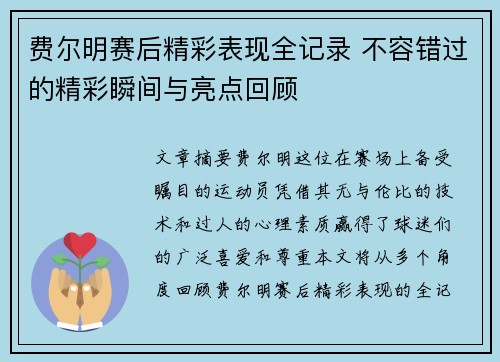 费尔明赛后精彩表现全记录 不容错过的精彩瞬间与亮点回顾

文章摘要费尔明这位在赛场上备受瞩目的运动员凭借其无与伦比的技术和过人的心理素质赢得了球迷们的广泛喜爱和尊重本文将从多个角度回顾费尔明赛后精彩表现的全记